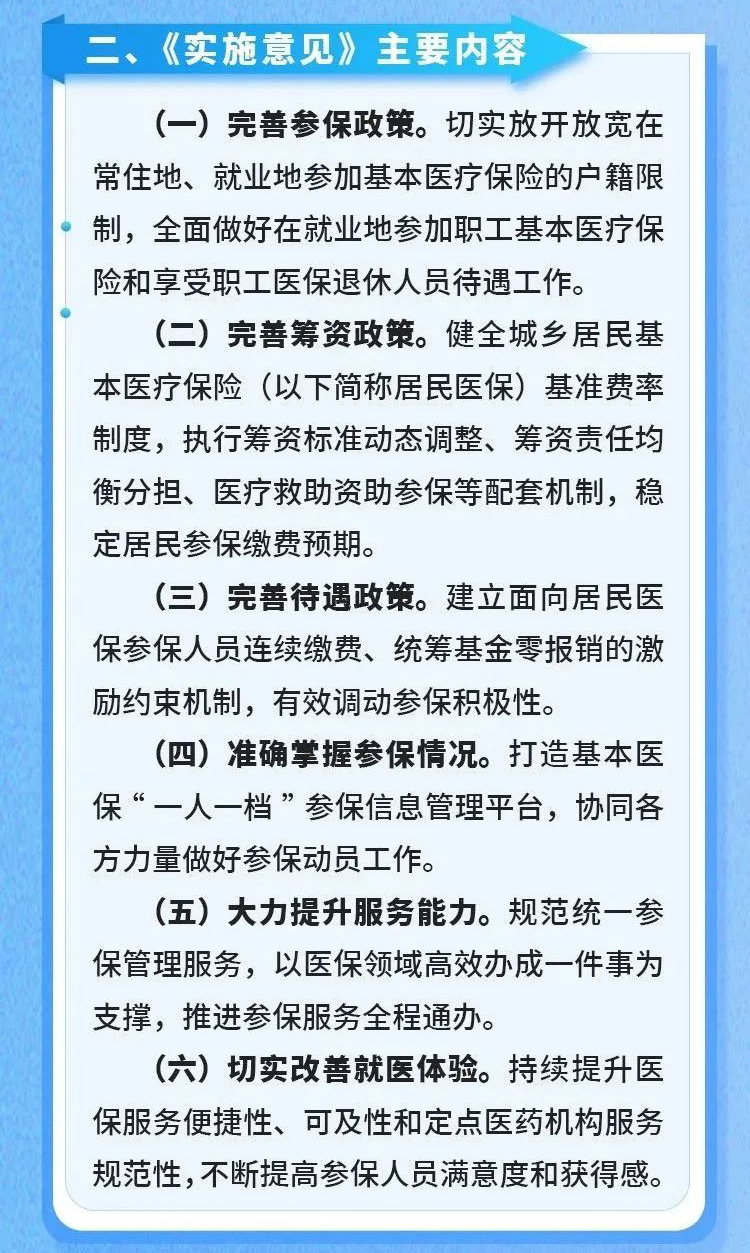 二、《实施意见》主要内容

（一）完善参保政策。切实放开放宽在常住地、就业地参加基本医疗保险的户籍限制，全面做好在就业地参加职工基本医疗保险和享受职工医保退休人员待遇工作。

（二）完善筹资政策。健全城乡居民基本医疗保险（以下简称居民医保）基准费率制度，执行筹资标准动态调整、筹资责任均衡分担、医疗救助资助参保等配套机制，稳定居民参保缴费预期。

（三）完善待遇政策。建立面向居民医保参保人员连续缴费、统筹基金零报销的激励约束机制，有效调动参保积极性。

（四）准确掌握参保情况。打造基本医保“一人一档”参保信息管理平台，协同各方力量做好参保动员工作。

（五）大力提升服务能力。规范统一参保管理服务，以医保领域高效办成一件事为支撑，推进参保服务全程通办。

（六）切实改善就医体验。持续提升医保服务便捷性、可及性和定点医药机构服务规范性，不断提高参保人员满意度和获得感。